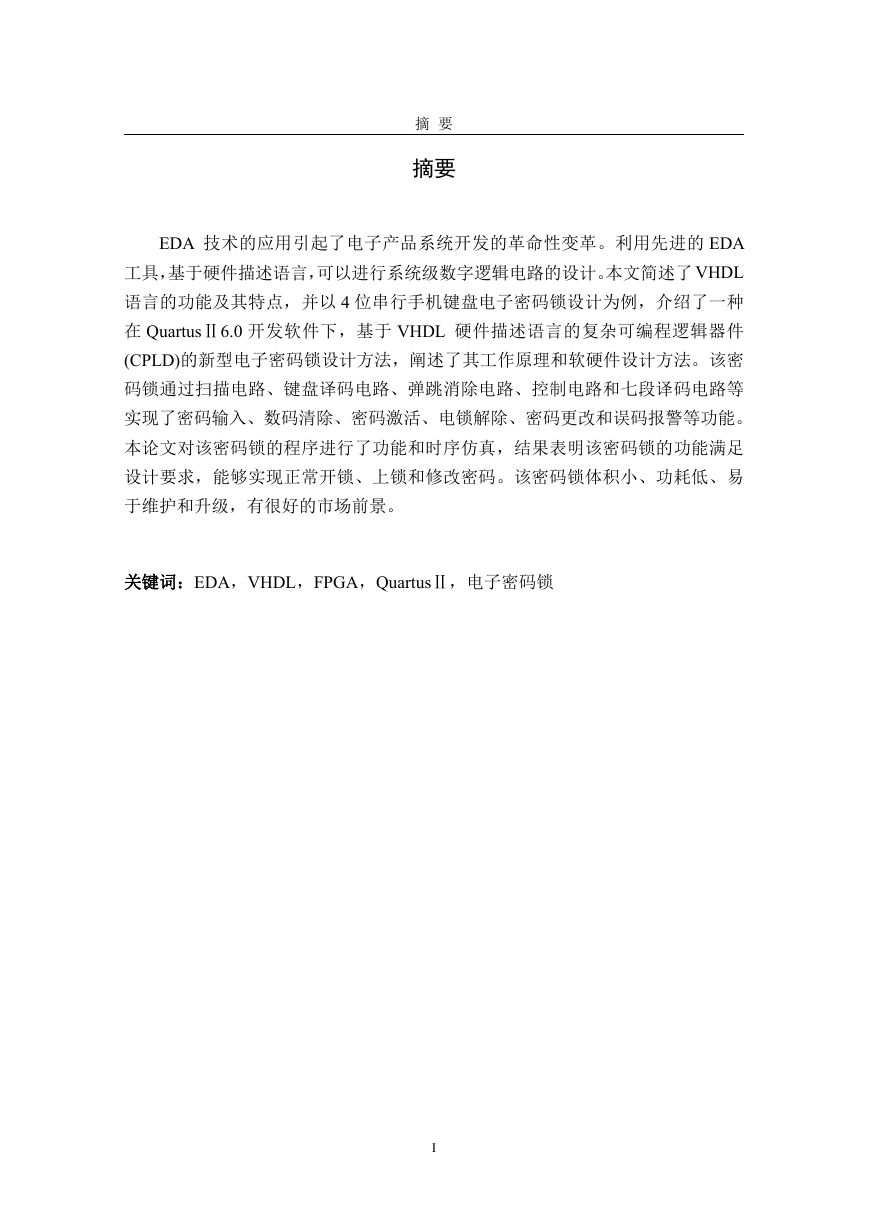 摘 要

摘要

EDA 技术的应用引起了电子产品系统开发的革命性变革。利用先进的 EDA 工具,基于硬件描述语言,可以进行系统级数字逻辑电路的设计。本文简述了 VHDL 语言的功能及其特点，并以 4 位串行手机键盘电子密码锁设计为例，介绍了一种在 QuartusⅡ6.0 开发软件下，基于 VHDL 硬件描述语言的复杂可编程逻辑器件(CPLD)的新型电子密码锁设计方法，阐述了其工作原理和软硬件设计方法。该密码锁通过扫描电路、键盘译码电路、弹跳消除电路、控制电路和七段译码电路等实现了密码输入、数码清除、密码激活、电锁解除、密码更改和误码报警等功能。本论文对该密码锁的程序进行了功能和时序仿真，结果表明该密码锁的功能满足设计要求，能够实现正常开锁、上锁和修改密码。该密码锁体积小、功耗低、易于维护和升级，有很好的市场前景。

关键词：EDA，VHDL，FPGA，QuartusⅡ，电子密码锁

I